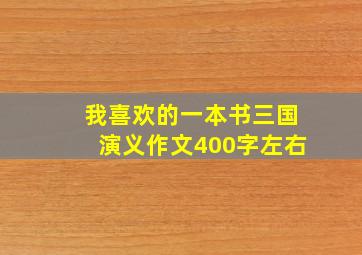 我喜欢的一本书三国演义作文400字左右